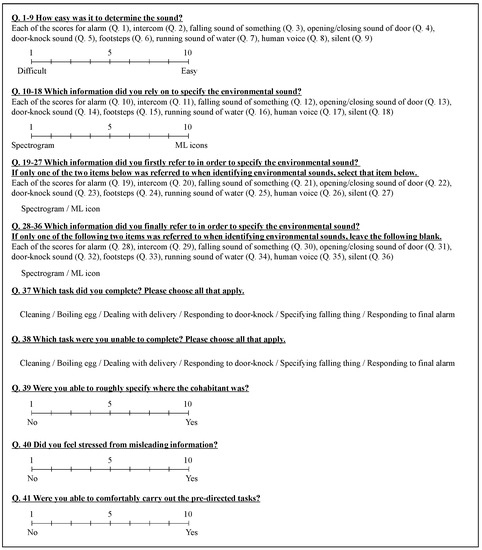 Q. 1-9 How easy was it to determine the sound?
Each of the scores for alarm (Q. 1), intercom (Q. 2), falling sound of something (Q. 3), opening/closing sound of door (Q. 4), door-knock sound (Q. 5), footsteps (Q. 6), running sound of water (Q. 7), human voice (Q. 8), silent (Q. 9)

1 5 10
Difficult Easy

Q. 10-18 Which information did you rely on to specify the environmental sound?
Each of the scores for alarm (Q. 10), intercom (Q. 11), falling sound of something (Q. 12), opening/closing sound of door (Q. 13), door-knock sound (Q. 14), footsteps (Q. 15), running sound of water (Q. 16), human voice (Q. 17), silent (Q. 18)

1 5 10
Spectrogram ML icons

Q. 19-27 Which information did you firstly refer to in order to specify the environmental sound?
If only one of the two items below was referred to when identifying environmental sounds, select that item below.
Each of the scores for alarm (Q. 19), intercom (Q. 20), falling sound of something (Q. 21), opening/closing sound of door (Q. 22), door-knock sound (Q. 23), footsteps (Q. 24), running sound of water (Q. 25), human voice (Q. 26), silent (Q. 27)

Spectrogram / ML icon

Q. 28-36 Which information did you finally refer to in order to specify the environmental sound?
If only one of the following two items was referred to when identifying environmental sounds, leave the following blank.
Each of the scores for alarm (Q. 28), intercom (Q. 29), falling sound of something (Q. 30), opening/closing sound of door (Q. 31), door-knock sound (Q. 32), footsteps (Q. 33), running sound of water (Q. 34), human voice (Q. 35), silent (Q. 36)

Spectrogram / ML icon

Q. 37 Which task did you complete? Please choose all that apply.

Cleaning / Boiling egg / Dealing with delivery / Responding to door-knock / Specifying falling thing / Responding to final alarm

Q. 38 Which task were you unable to complete? Please choose all that apply.

Cleaning / Boiling egg / Dealing with delivery / Responding to door-knock / Specifying falling thing / Responding to final alarm

Q. 39 Were you able to roughly specify where the cohabitant was?

1 5 10
No Yes

Q. 40 Did you feel stressed from misleading information?

1 5 10
No Yes

Q. 41 Were you able to comfortably carry out the pre-directed tasks?

1 5 10
No Yes